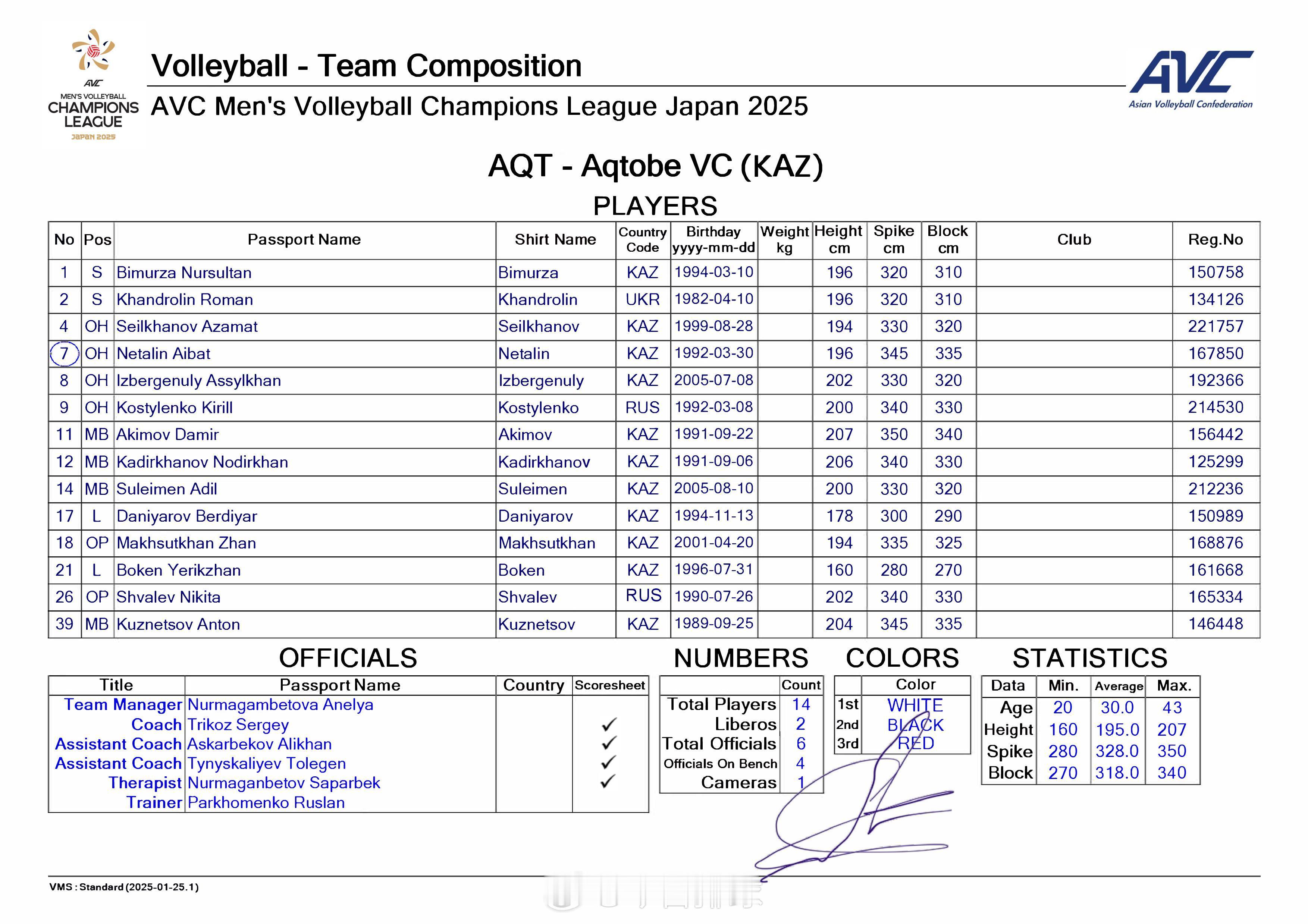 AVC MEN'S VOLLEYBALL CHAMPIONS LEAGUE JAPAN 2025

Volleyball - Team Composition

AVC Men's Volleyball Champions League Japan 2025

AVC Asian Volleyball Confederation

AQT - Aqtobe VC (KAZ)

PLAYERS

| No | Pos | Passport Name | Shirt Name | Country Code | Birthday yyyy-mm-dd | Weight kg | Height cm | Spike cm | Block cm | Club | Reg.No |
|---|---|---|---|---|---|---|---|---|---|---|---|
| 1 | S | Bimurza Nursultan | Bimurza | KAZ | 1994-03-10 | | 196 | 320 | 310 | | 150758 |
| 2 | S | Khandrolin Roman | Khandrolin | UKR | 1982-04-10 | | 196 | 320 | 310 | | 134126 |
| 4 | OH | Seilkhanov Azamat | Seilkhanov | KAZ | 1999-08-28 | | 194 | 330 | 320 | | 221757 |
| 7 | OH | Netalin Aibat | Netalin | KAZ | 1992-03-30 | | 196 | 345 | 335 | | 167850 |
| 8 | OH | Izbergenuly Assylkhan | Izbergenuly | KAZ | 2005-07-08 | | 202 | 330 | 320 | | 192366 |
| 9 | OH | Kostylenko Kirill | Kostylenko | RUS | 1992-03-08 | | 200 | 340 | 330 | | 214530 |
| 11 | MB | Akimov Damir | Akimov | KAZ | 1991-09-22 | | 207 | 350 | 340 | | 156442 |
| 12 | MB | Kadirkhanov Nodirkhan | Kadirkhanov | KAZ | 1991-09-06 | | 206 | 340 | 330 | | 125299 |
| 14 | MB | Suleimen Adil | Suleimen | KAZ | 2005-08-10 | | 200 | 330 | 320 | | 212236 |
| 17 | L | Daniyarov Berdiyar | Daniyarov | KAZ | 1994-11-13 | | 178 | 300 | 290 | | 150989 |
| 18 | OP | Makhsutkhan Zhan | Makhsutkhan | KAZ | 2001-04-20 | | 194 | 335 | 325 | | 168876 |
| 21 | L | Boken Yerikzhan | Boken | KAZ | 1996-07-31 | | 160 | 280 | 270 | | 161668 |
| 26 | OP | Shvalev Nikita | Shvalev | RUS | 1990-07-26 | | 202 | 340 | 330 | | 165334 |
| 39 | MB | Kuznetsov Anton | Kuznetsov | KAZ | 1989-09-25 | | 204 | 345 | 335 | | 146448 |

OFFICIALS

| Title | Passport Name | Country | Scoresheet |
|---|---|---|---|
| Team Manager | Nurmagambetova Anelya | | |
| Coach | Trikoz Sergey | | ✓ |
| Assistant Coach | Askarbekov Alikhan | | ✓ |
| Assistant Coach | Tynyskaliyev Tolegen | | ✓ |
| Therapist | Nurmaganbetov Saparbek | | ✓ |
| Trainer | Parkhomenko Ruslan | | |

NUMBERS

| | Count |
|---|---|
| Total Players | 14 |
| Liberos | 2 |
| Total Officials | 6 |
| Officials On Bench | 4 |
| Cameras | 1 |

COLORS

| | Color |
|---|---|
| 1st | WHITE |
| 2nd | BLACK |
| 3rd | RED |

STATISTICS

| Data | Min. | Average | Max. |
|---|---|---|---|
| Age | 20 | 30.0 | 43 |
| Height | 160 | 195.0 | 207 |
| Spike | 280 | 328.0 | 350 |
| Block | 270 | 318.0 | 340 |

VMS : Standard (2025-01-25.1)